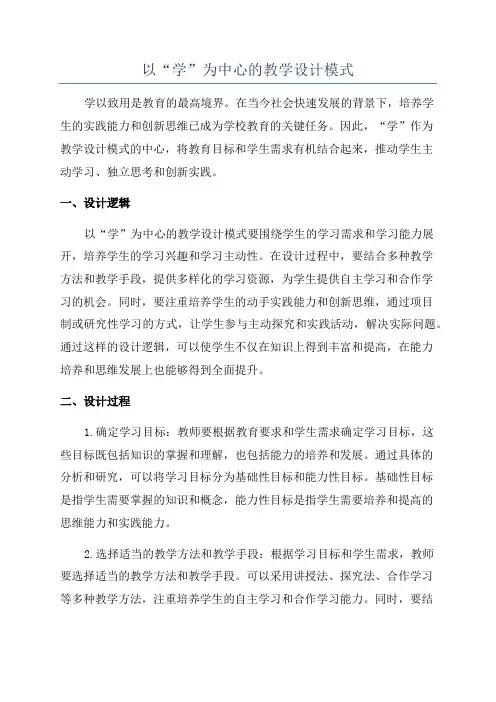 以“学”为中心的教学设计模式

学以致用是教育的最高境界。在当今社会快速发展的背景下，培养学生的实践能力和创新思维已成为学校教育的关键任务。因此，“学”作为教学设计模式的中心，将教育目标和学生需求有机结合起来，推动学生主动学习、独立思考和创新实践。

一、设计逻辑

以“学”为中心的教学设计模式要围绕学生的学习需求和学习能力展开，培养学生的学习兴趣和学习主动性。在设计过程中，要结合多种教学方法和教学手段，提供多样化的学习资源，为学生提供自主学习和合作学习的机会。同时，要注重培养学生的动手实践能力和创新思维，通过项目制或研究性学习的方式，让学生参与主动探究和实践活动，解决实际问题。通过这样的设计逻辑，可以使学生不仅在知识上得到丰富和提高，在能力培养和思维发展上也能够得到全面提升。

二、设计过程

1.确定学习目标：教师要根据教育要求和学生需求确定学习目标，这些目标既包括知识的掌握和理解，也包括能力的培养和发展。通过具体的分析和研究，可以将学习目标分为基础性目标和能力性目标。基础性目标是指学生需要掌握的知识和概念，能力性目标是指学生需要培养和提高的思维能力和实践能力。

2.选择适当的教学方法和教学手段：根据学习目标和学生需求，教师要选择适当的教学方法和教学手段。可以采用讲授法、探究法、合作学习等多种教学方法，注重培养学生的自主学习和合作学习能力。同时，要结